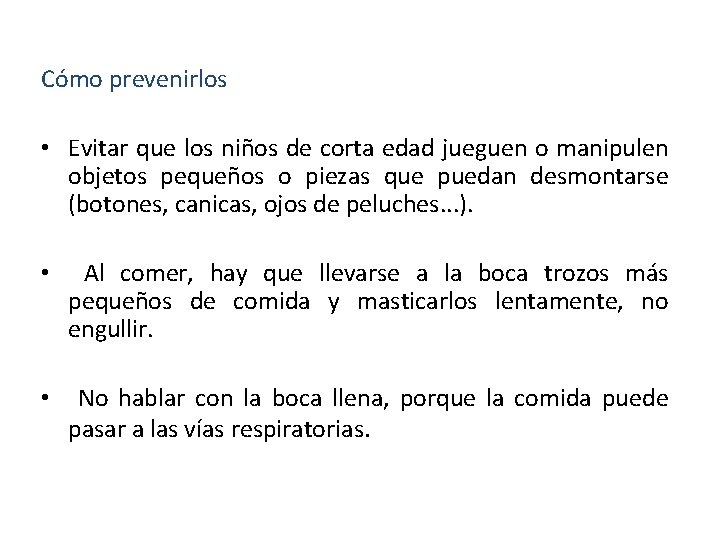 Cómo prevenirlos

• Evitar que los niños de corta edad jueguen o manipulen objetos pequeños o piezas que puedan desmontarse (botones, canicas, ojos de peluches...).

• Al comer, hay que llevarse a la boca trozos más pequeños de comida y masticarlos lentamente, no engullir.

• No hablar con la boca llena, porque la comida puede pasar a las vías respiratorias.